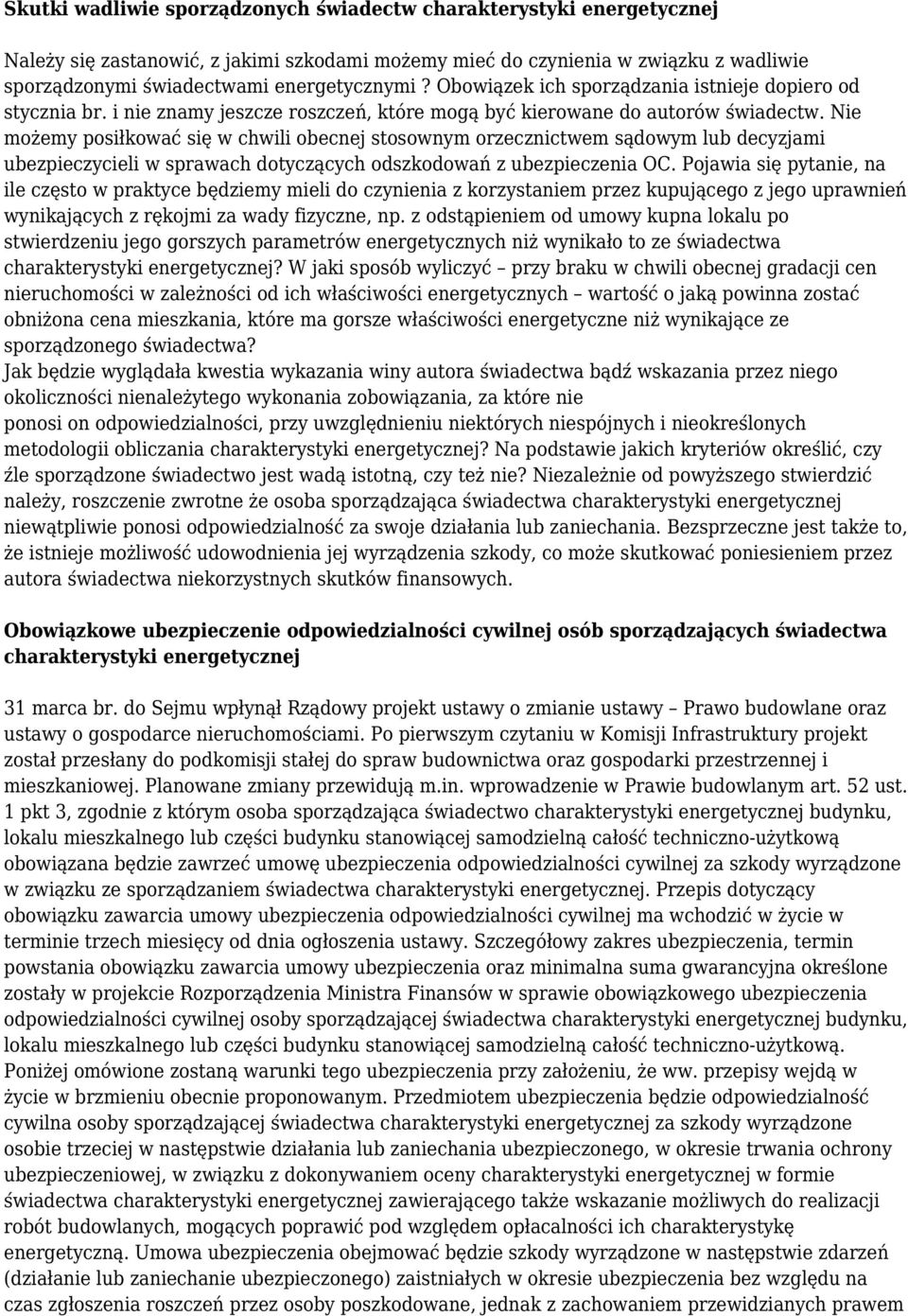 Skutki wadliwie sporządzonych świadectw charakterystyki energetycznej

Należy się zastanowić, z jakimi szkodami możemy mieć do czynienia w związku z wadliwie sporządzonymi świadectwami energetycznymi ? Obowiązek ich sporządzania istnieje dopiero od stycznia br. i nie znamy jeszcze roszczeń, które mogą być kierowane do autorów świadectw. Nie możemy posiłkować się w chwili obecnej stosownym orzecznictwem sądowym lub decyzjami ubezpieczycieli w sprawach dotyczących odszkodowań z ubezpieczenia OC. Pojawia się pytanie, na ile często w praktyce będziemy mieli do czynienia z korzystaniem przez kupującego z jego uprawnień wynikających z rękojmi za wady fizyczne, np. z odstąpieniem od umowy kupna lokalu po stwierdzeniu jego gorszych parametrów energetycznych niż wynikało to ze świadectwa charakterystyki energetycznej? W jaki sposób wyliczyć – przy braku w chwili obecnej gradacji cen nieruchomości w zależności od ich właściwości energetycznych – wartość o jaką powinna zostać obniżona cena mieszkania, które ma gorsze właściwości energetyczne niż wynikające ze sporządzonego świadectwa?
Jak będzie wyglądała kwestia wykazania winy autora świadectwa bądź wskazania przez niego okoliczności nienależytego wykonania zobowiązania, za które nie ponosi on odpowiedzialności, przy uwzględnieniu niektórych niespójnych i nieokreślonych metodologii obliczania charakterystyki energetycznej? Na podstawie jakich kryteriów określić, czy źle sporządzone świadectwo jest wadą istotną, czy też nie? Niezależnie od powyższego stwierdzić należy, roszczenie zwrotne że osoba sporządzająca świadectwa charakterystyki energetycznej niewątpliwie ponosi odpowiedzialność za swoje działania lub zaniechania. Bezsprzeczne jest także to, że istnieje możliwość udowodnienia jej wyrządzenia szkody, co może skutkować poniesieniem przez autora świadectwa niekorzystnych skutków finansowych.

Obowiązkowe ubezpieczenie odpowiedzialności cywilnej osób sporządzających świadectwa charakterystyki energetycznej

31 marca br. do Sejmu wpłynął Rządowy projekt ustawy o zmianie ustawy – Prawo budowlane oraz ustawy o gospodarce nieruchomościami. Po pierwszym czytaniu w Komisji Infrastruktury projekt został przesłany do podkomisji stałej do spraw budownictwa oraz gospodarki przestrzennej i mieszkaniowej. Planowane zmiany przewidują m.in. wprowadzenie w Prawie budowlanym art. 52 ust. 1 pkt 3, zgodnie z którym osoba sporządzająca świadectwo charakterystyki energetycznej budynku, lokalu mieszkalnego lub części budynku stanowiącej samodzielną całość techniczno-użytkową obowiązana będzie zawrzeć umowę ubezpieczenia odpowiedzialności cywilnej za szkody wyrządzone w związku ze sporządzaniem świadectwa charakterystyki energetycznej. Przepis dotyczący obowiązku zawarcia umowy ubezpieczenia odpowiedzialności cywilnej ma wchodzić w życie w terminie trzech miesięcy od dnia ogłoszenia ustawy. Szczegółowy zakres ubezpieczenia, termin powstania obowiązku zawarcia umowy ubezpieczenia oraz minimalna suma gwarancyjna określone zostały w projekcie Rozporządzenia Ministra Finansów w sprawie obowiązkowego ubezpieczenia odpowiedzialności cywilnej osoby sporządzającej świadectwa charakterystyki energetycznej budynku, lokalu mieszkalnego lub części budynku stanowiącej samodzielną całość techniczno-użytkową. Poniżej omówione zostaną warunki tego ubezpieczenia przy założeniu, że ww. przepisy wejdą w życie w brzmieniu obecnie proponowanym. Przedmiotem ubezpieczenia będzie odpowiedzialność cywilna osoby sporządzającej świadectwa charakterystyki energetycznej za szkody wyrządzone osobie trzeciej w następstwie działania lub zaniechania ubezpieczonego, w okresie trwania ochrony ubezpieczeniowej, w związku z dokonywaniem oceny charakterystyki energetycznej w formie świadectwa charakterystyki energetycznej zawierającego także wskazanie możliwych do realizacji robót budowlanych, mogących poprawić pod względem opłacalności ich charakterystykę energetyczną. Umowa ubezpieczenia obejmować będzie szkody wyrządzone w następstwie zdarzeń (działanie lub zaniechanie ubezpieczonego) zaistniałych w okresie ubezpieczenia bez względu na czas zgłoszenia roszczeń przez osoby poszkodowane, jednak z zachowaniem przewidzianych prawem